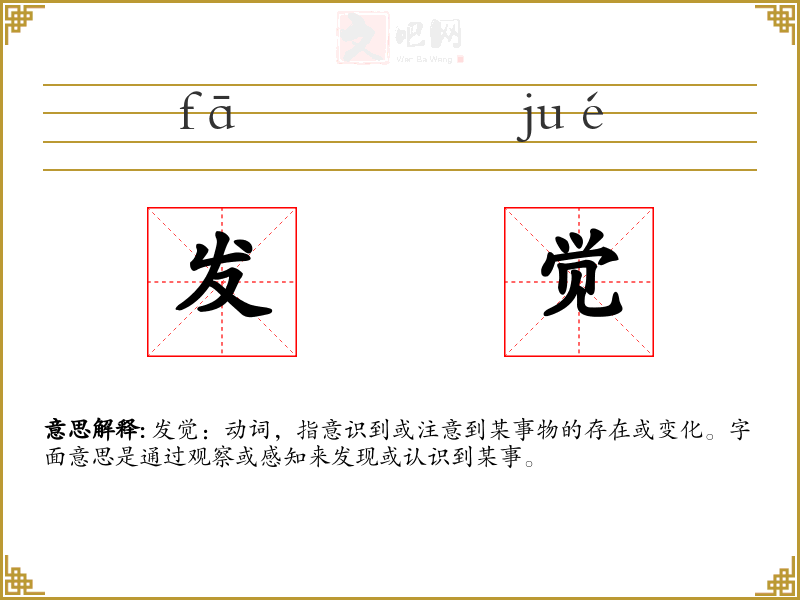 fā

jué

发

觉

意思解释:发觉：动词，指意识到或注意到某事物的存在或变化。字面意思是通过观察或感知来发现或认识到某事。

文吧网
Wen Ba Wang